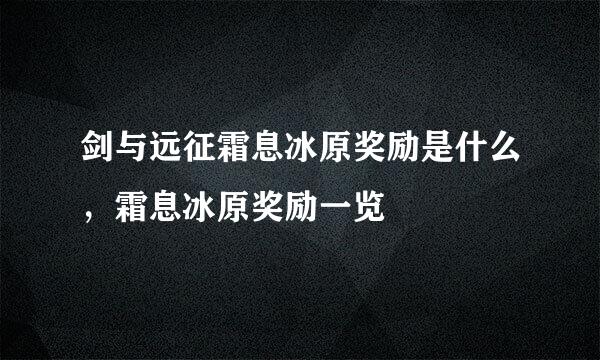 剑与远征霜息冰原奖励是什么，霜息冰原奖励一览